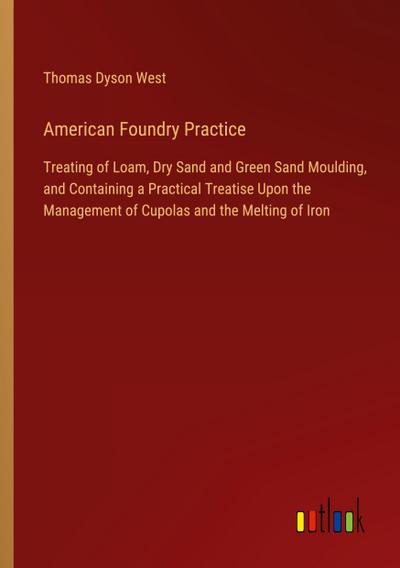 Thomas Dyson West

American Foundry Practice

Treating of Loam, Dry Sand and Green Sand Moulding, and Containing a Practical Treatise Upon the Management of Cupolas and the Melting of Iron

outlook